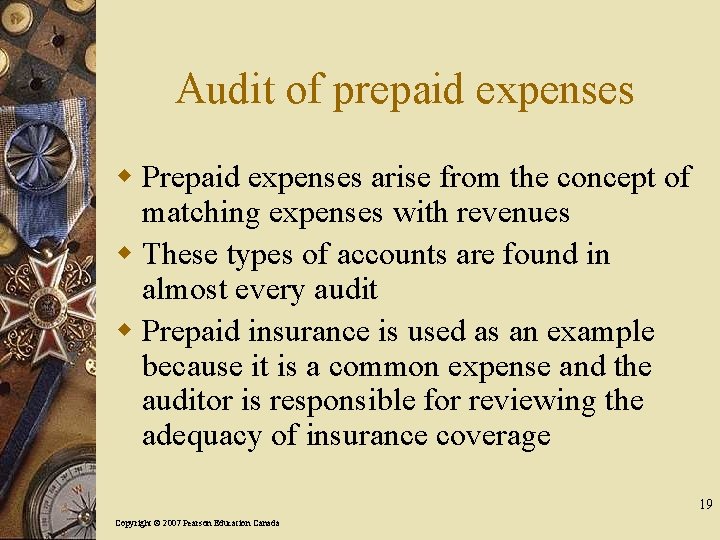 Audit of prepaid expenses

• Prepaid expenses arise from the concept of matching expenses with revenues
• These types of accounts are found in almost every audit
• Prepaid insurance is used as an example because it is a common expense and the auditor is responsible for reviewing the adequacy of insurance coverage

19

Copyright © 2007 Pearson Education Canada